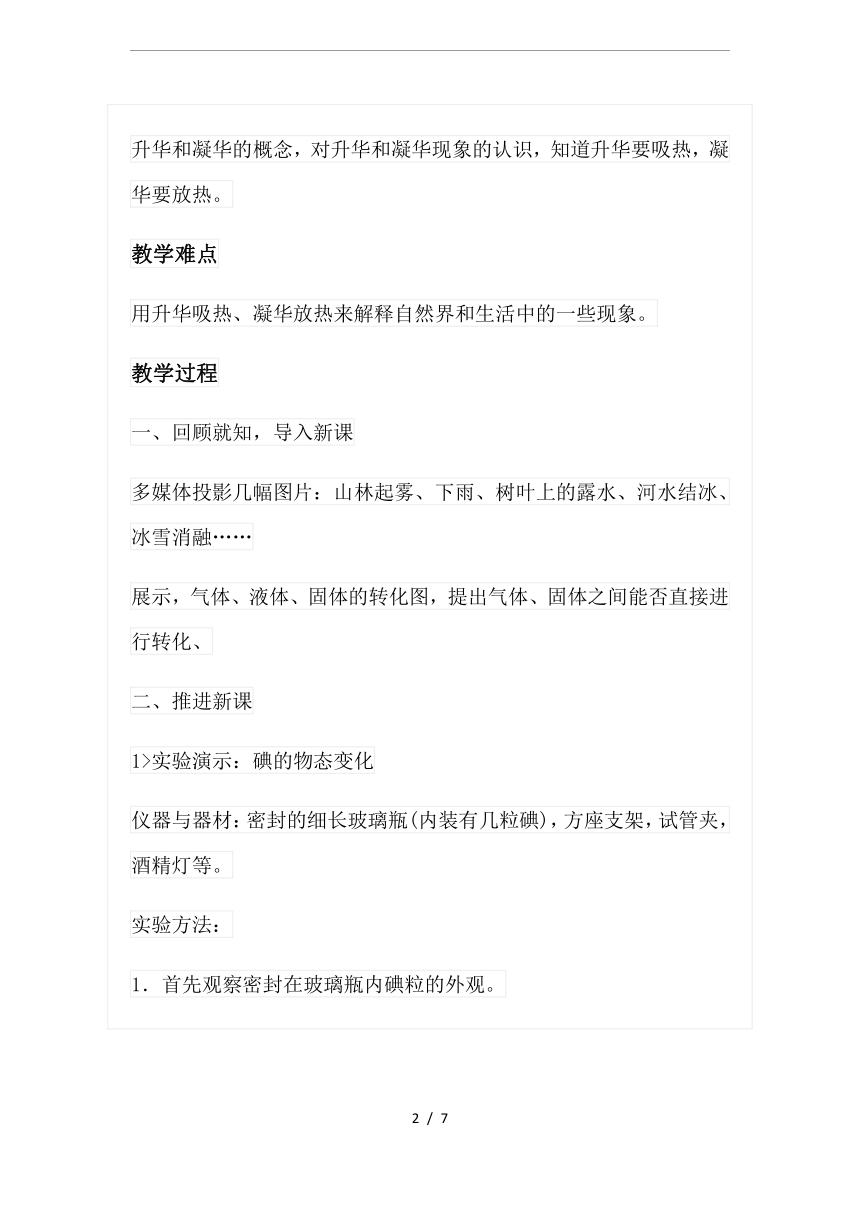 升华和凝华的概念，对升华和凝华现象的认识，知道升华要吸热，凝华要放热。

教学难点

用升华吸热、凝华放热来解释自然界和生活中的一些现象。

教学过程

一、回顾就知，导入新课

多媒体投影几幅图片：山林起雾、下雨、树叶上的露水、河水结冰、冰雪消融……

展示，气体、液体、固体的转化图，提出气体、固体之间能否直接进行转化、

二、推进新课

1>实验演示：碘的物态变化

仪器与器材：密封的细长玻璃瓶(内装有几粒碘)，方座支架，试管夹，酒精灯等。

实验方法：

1．首先观察密封在玻璃瓶内碘粒的外观。

2 / 7